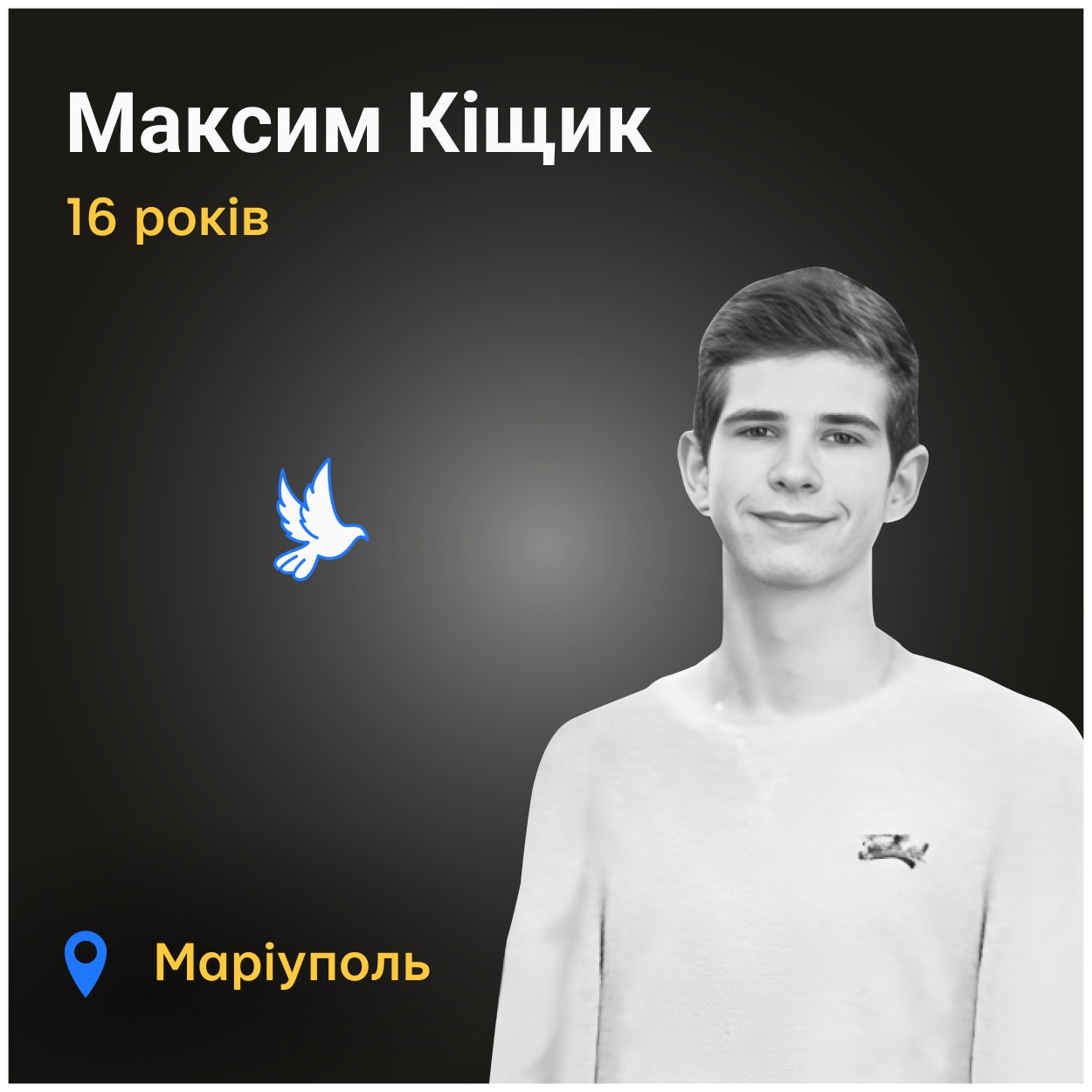 Максим Кіщик

16 років

Маріуполь